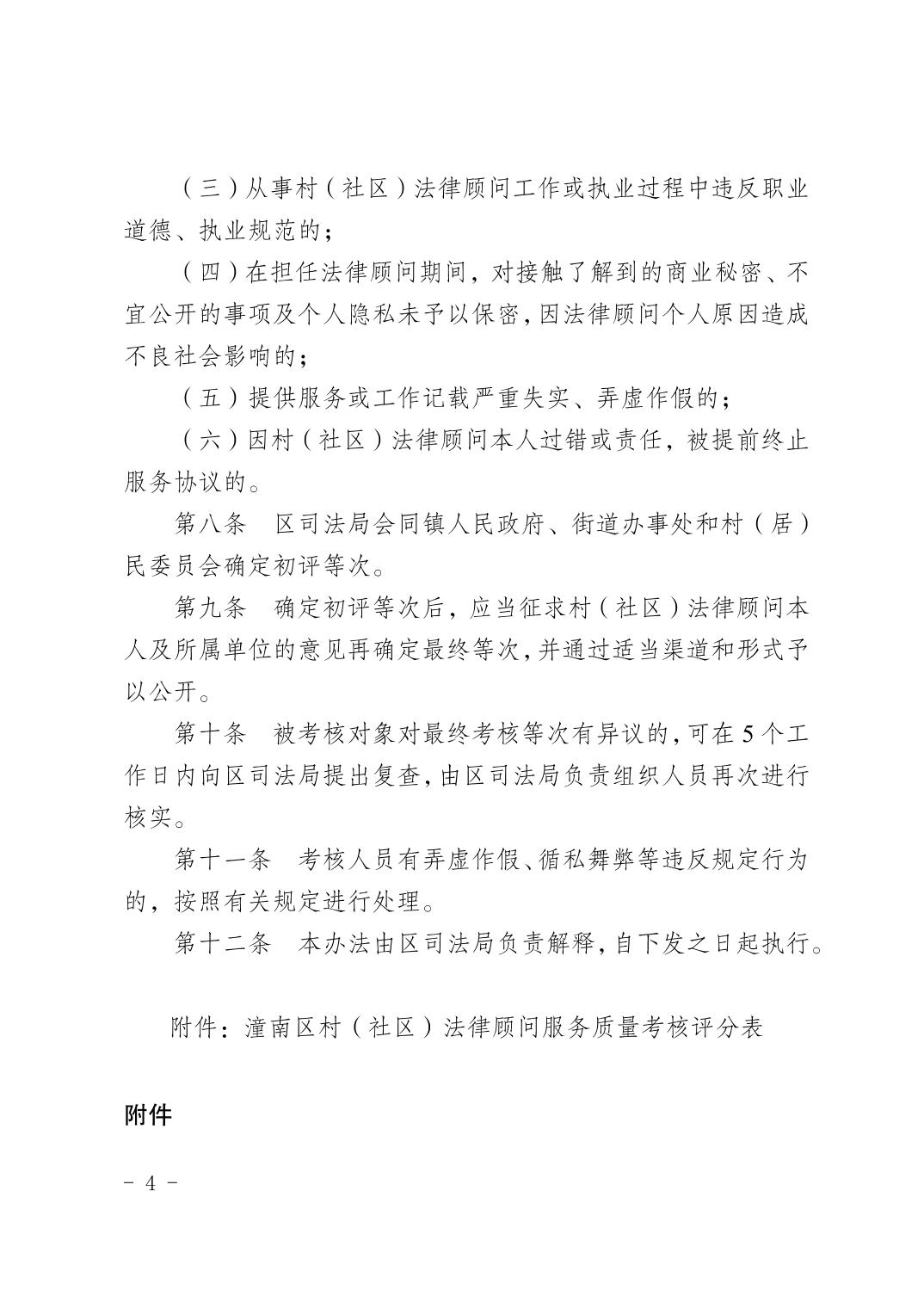 （三）从事村（社区）法律顾问工作或执业过程中违反职业道德、执业规范的；

（四）在担任法律顾问期间，对接触了解到的商业秘密、不宜公开的事项及个人隐私未予以保密，因法律顾问个人原因造成不良社会影响的；

（五）提供服务或工作记载严重失实、弄虚作假的；

（六）因村（社区）法律顾问本人过错或责任，被提前终止服务协议的。

第八条　区司法局会同镇人民政府、街道办事处和村（居）民委员会确定初评等次。

第九条　确定初评等次后，应当征求村（社区）法律顾问本人及所属单位的意见再确定最终等次，并通过适当渠道和形式予以公开。

第十条　被考核对象对最终考核等次有异议的，可在5个工作日内向区司法局提出复查，由区司法局负责组织人员再次进行核实。

第十一条　考核人员有弄虚作假、循私舞弊等违反规定行为的，按照有关规定进行处理。

第十二条　本办法由区司法局负责解释，自下发之日起执行。

附件：潼南区村（社区）法律顾问服务质量考核评分表

附件

- 4 -